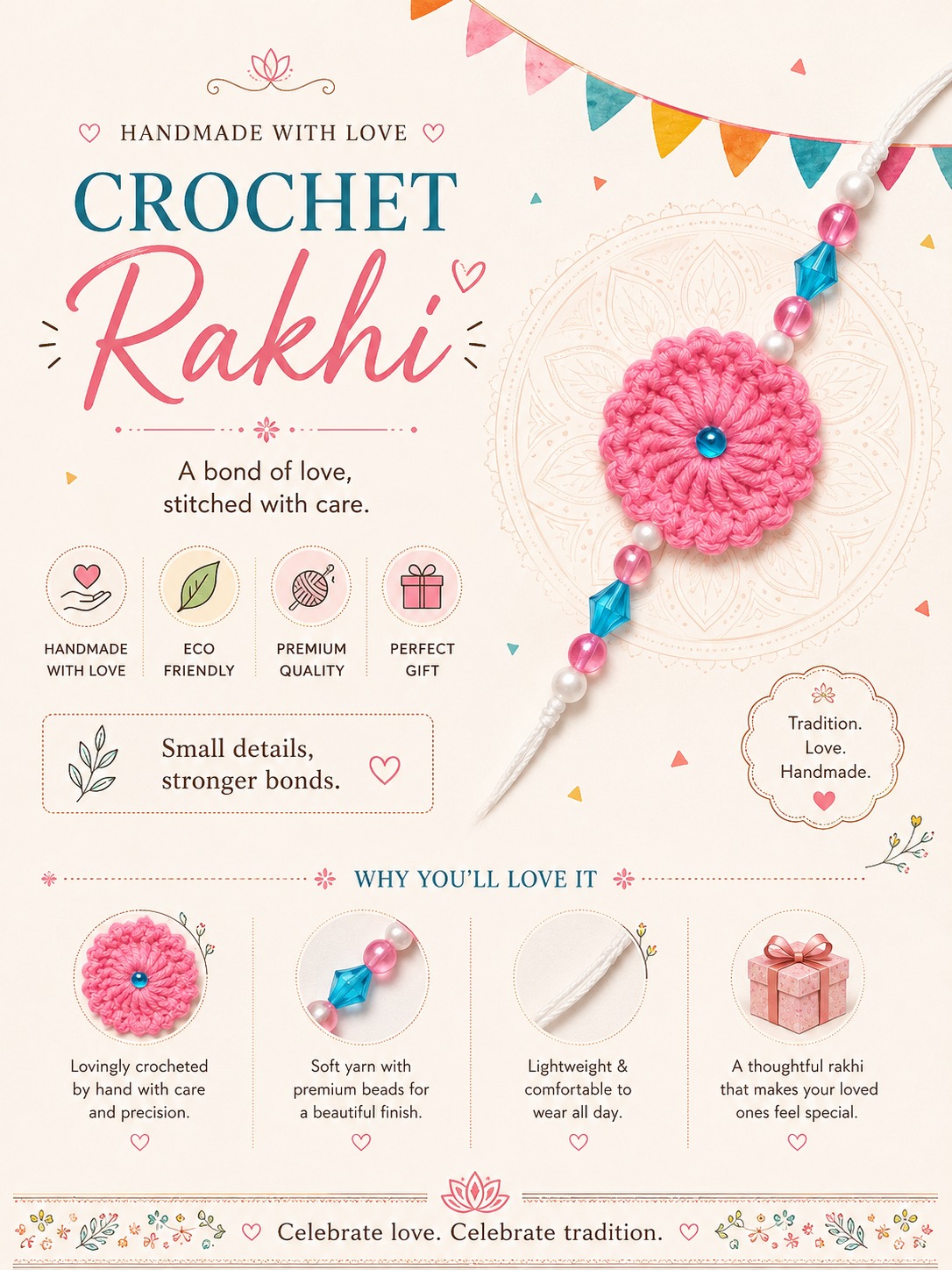 HANDMADE WITH LOVE

CROCHET

Rakhi

A bond of love, stitched with care.

HANDMADE WITH LOVE

ECO FRIENDLY

PREMIUM QUALITY

PERFECT GIFT

Small details, stronger bonds.

Tradition. Love. Handmade.

WHY YOU'LL LOVE IT

Lovingly crocheted by hand with care and precision.

Soft yarn with premium beads for a beautiful finish.

Lightweight & comfortable to wear all day.

A thoughtful rakhi that makes your loved ones feel special.

Celebrate love. Celebrate tradition.